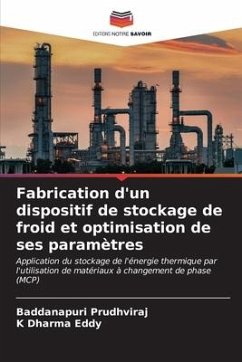 EDITIONS NOTRE SAVOIR

Fabrication d'un dispositif de stockage de froid et optimisation de ses paramètres

Application du stockage de l'énergie thermique par l'utilisation de matériaux à changement de phase (MCP)

Baddanapuri Prudhviraj
K Dharma Eddy